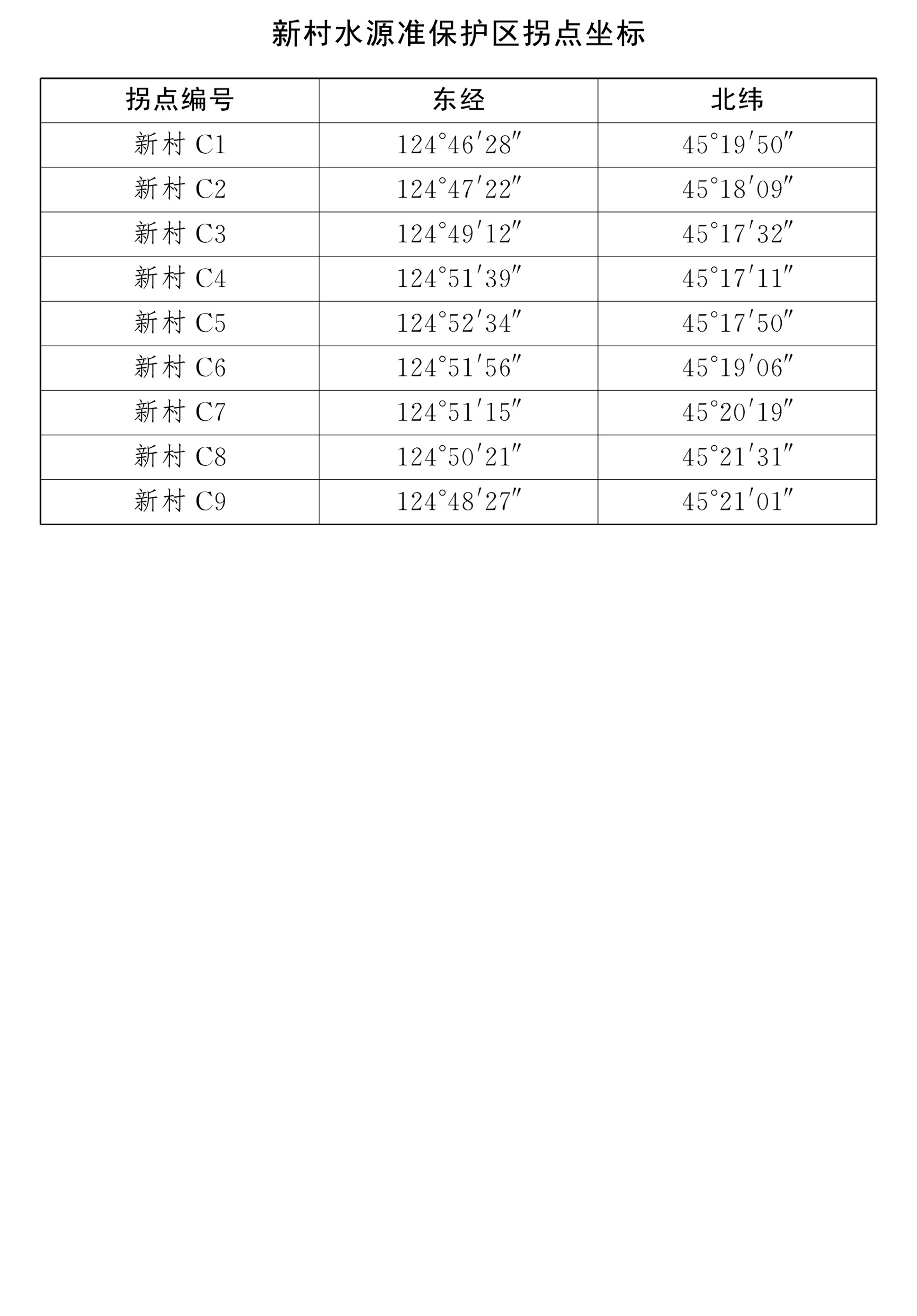 新村水源准保护区拐点坐标

| 拐点编号 | 东经 | 北纬 |
|---|---|---|
| 新村C1 | 124°46′28″ | 45°19′50″ |
| 新村C2 | 124°47′22″ | 45°18′09″ |
| 新村C3 | 124°49′12″ | 45°17′32″ |
| 新村C4 | 124°51′39″ | 45°17′11″ |
| 新村C5 | 124°52′34″ | 45°17′50″ |
| 新村C6 | 124°51′56″ | 45°19′06″ |
| 新村C7 | 124°51′15″ | 45°20′19″ |
| 新村C8 | 124°50′21″ | 45°21′31″ |
| 新村C9 | 124°48′27″ | 45°21′01″ |